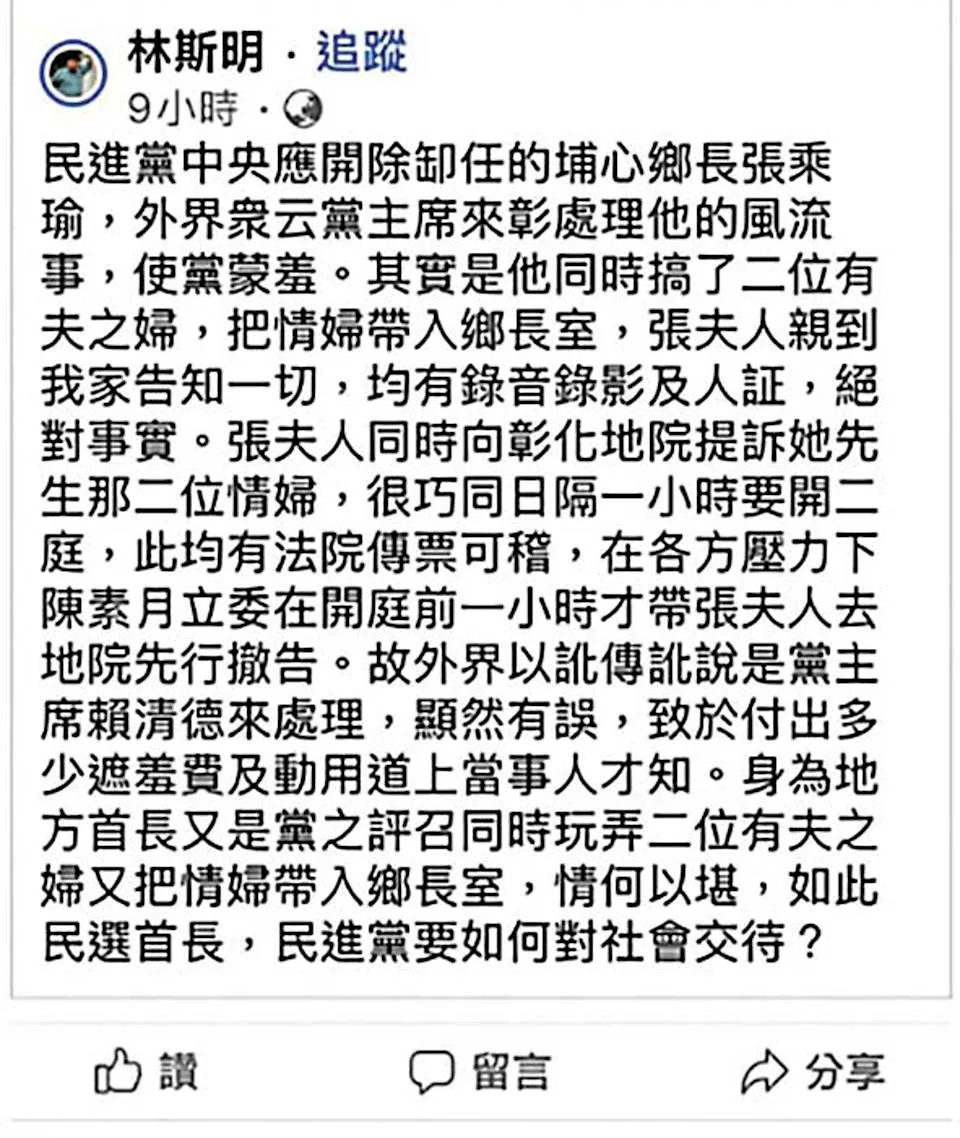 林斯明 · 追蹤
9小時 ·

民進黨中央應開除卸任的埔心鄉長張乘瑜，外界衆云黨主席來彰處理他的風流事，使黨蒙羞。其實是他同時搞了二位有夫之婦，把情婦帶入鄉長室，張夫人親到我家告知一切，均有錄音錄影及人証，絕對事實。張夫人同時向彰化地院提訴她先生那二位情婦，很巧同日隔一小時要開二庭，此均有法院傳票可稽，在各方壓力下陳素月立委在開庭前一小時才帶張夫人去地院先行撤告。故外界以訛傳訛說是黨主席賴清德來處理，顯然有誤，致於付出多少遮羞費及動用道上當事人才知。身為地方首長又是黨之評召同時玩弄二位有夫之婦又把情婦帶入鄉長室，情何以堪，如此民選首長，民進黨要如何對社會交待？

讚 留言 分享